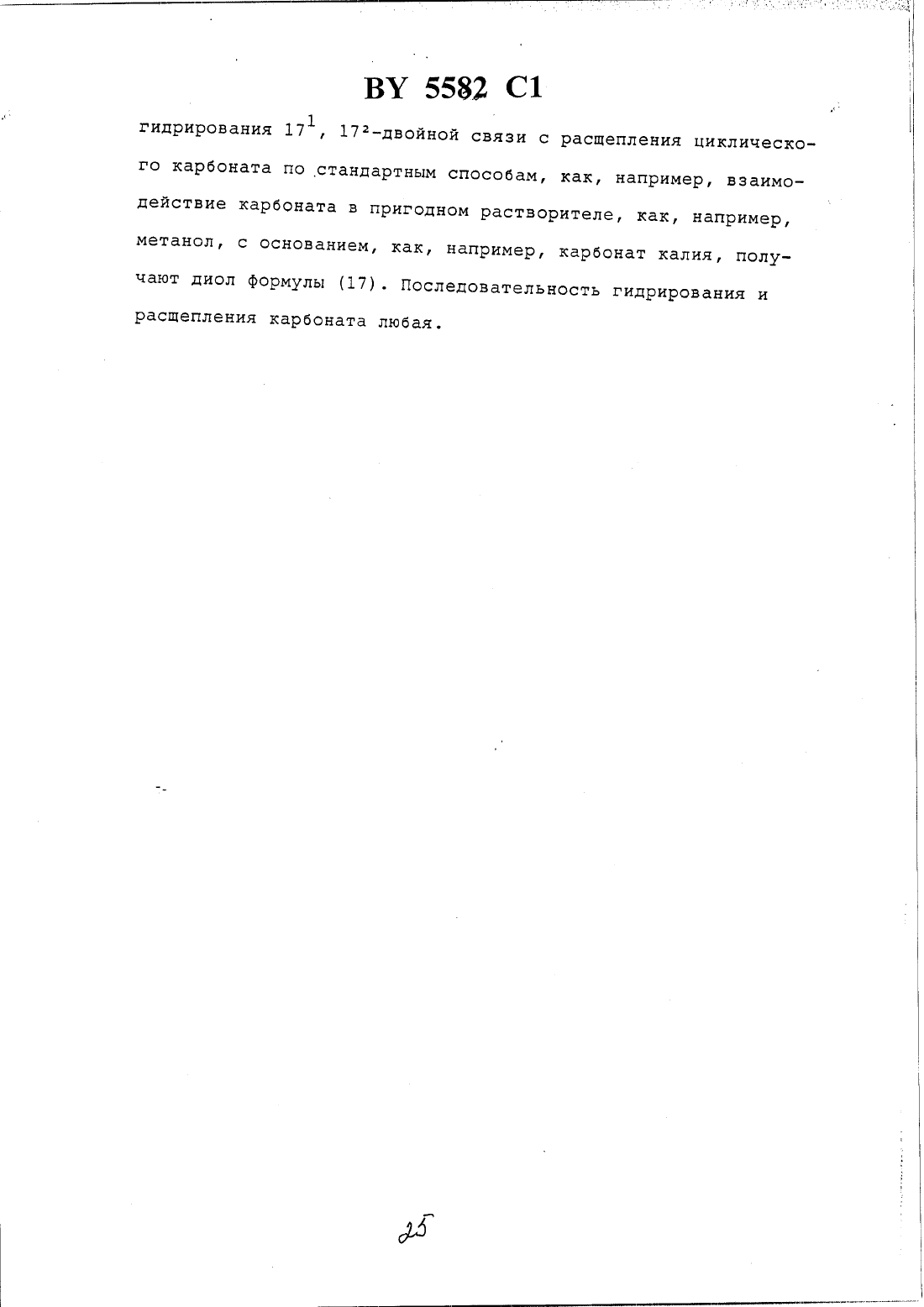 BY 5582 C1

гидрирования $17^1$, $17^2$-двойной связи с расщепления циклического карбоната по стандартным способам, как, например, взаимодействие карбоната в пригодном растворителе, как, например, метанол, с основанием, как, например, карбонат калия, получают диол формулы (17). Последовательность гидрирования и расщепления карбоната любая.

25